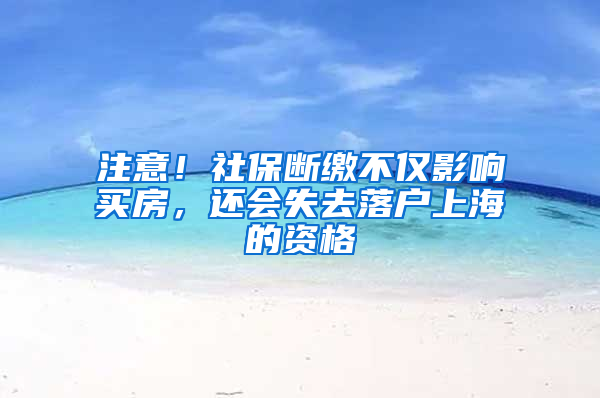 注意！社保断缴不仅影响买房，还会失去落户上海的资格